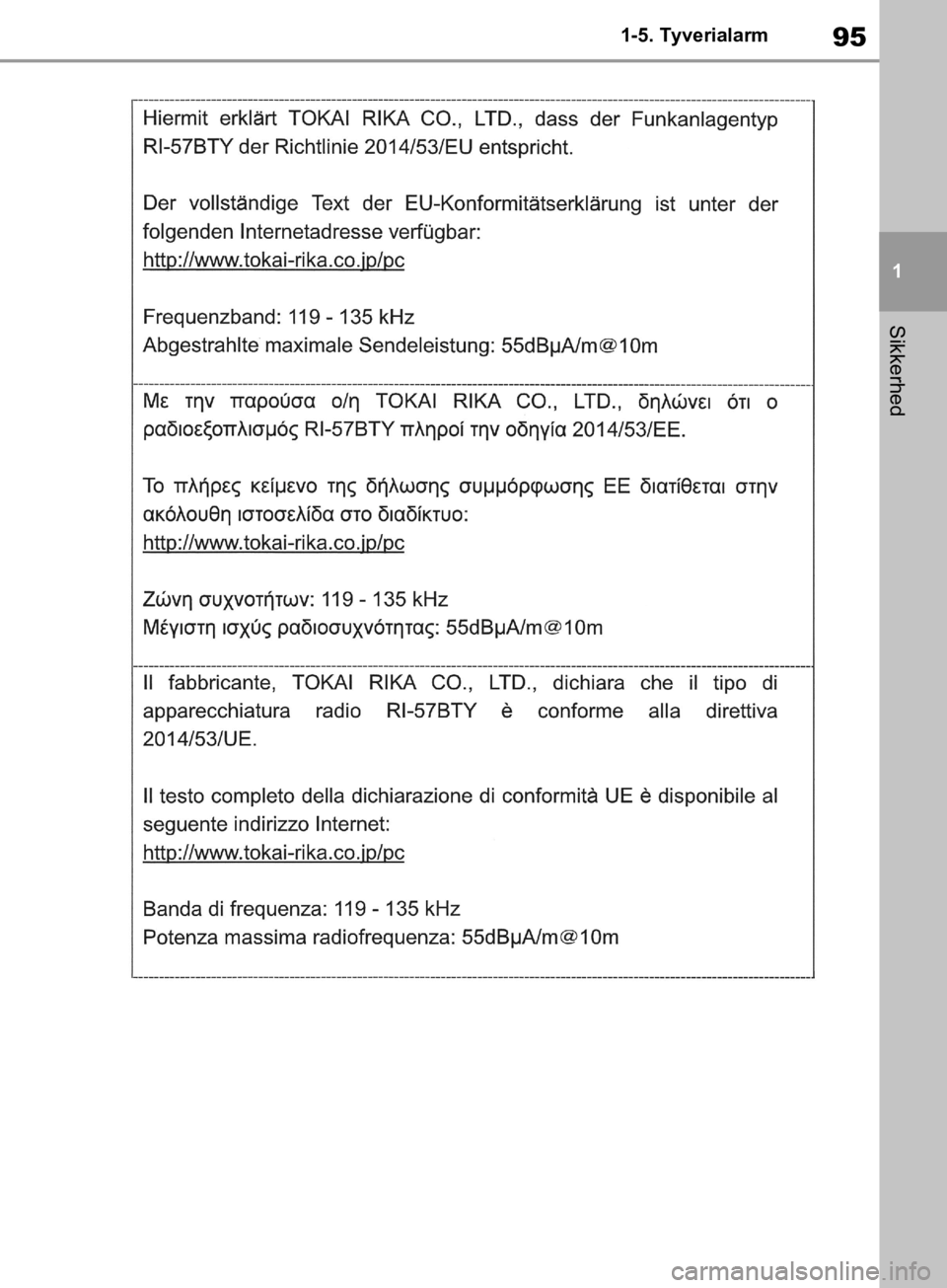 1-5. Tyverialarm

95

1

Sikkerhed

Hiermit erklärt TOKAI RIKA CO., LTD., dass der Funkanlagentyp RI-57BTY der Richtlinie 2014/53/EU entspricht.

Der vollständige Text der EU-Konformitätserklärung ist unter der folgenden Internetadresse verfügbar:
http://www.tokai-rika.co.jp/pc

Frequenzband: 119 - 135 kHz
Abgestrahlte maximale Sendeleistung: 55dBμA/m@10m

Με την παρούσα ο/η TOKAI RIKA CO., LTD., δηλώνει ότι ο ραδιοεξοπλισμός RI-57BTY πληροί την οδηγία 2014/53/ΕΕ.

Το πλήρες κείμενο της δήλωσης συμμόρφωσης ΕΕ διατίθεται στην ακόλουθη ιστοσελίδα στο διαδίκτυο:
http://www.tokai-rika.co.jp/pc

Ζώνη συχνοτήτων: 119 - 135 kHz
Μέγιστη ισχύς ραδιοσυχνότητας: 55dBμA/m@10m

Il fabbricante, TOKAI RIKA CO., LTD., dichiara che il tipo di apparecchiatura radio RI-57BTY è conforme alla direttiva 2014/53/UE.

Il testo completo della dichiarazione di conformità UE è disponibile al seguente indirizzo Internet:
http://www.tokai-rika.co.jp/pc

Banda di frequenza: 119 - 135 kHz
Potenza massima radiofrequenza: 55dBμA/m@10m

carmanualsonline.info